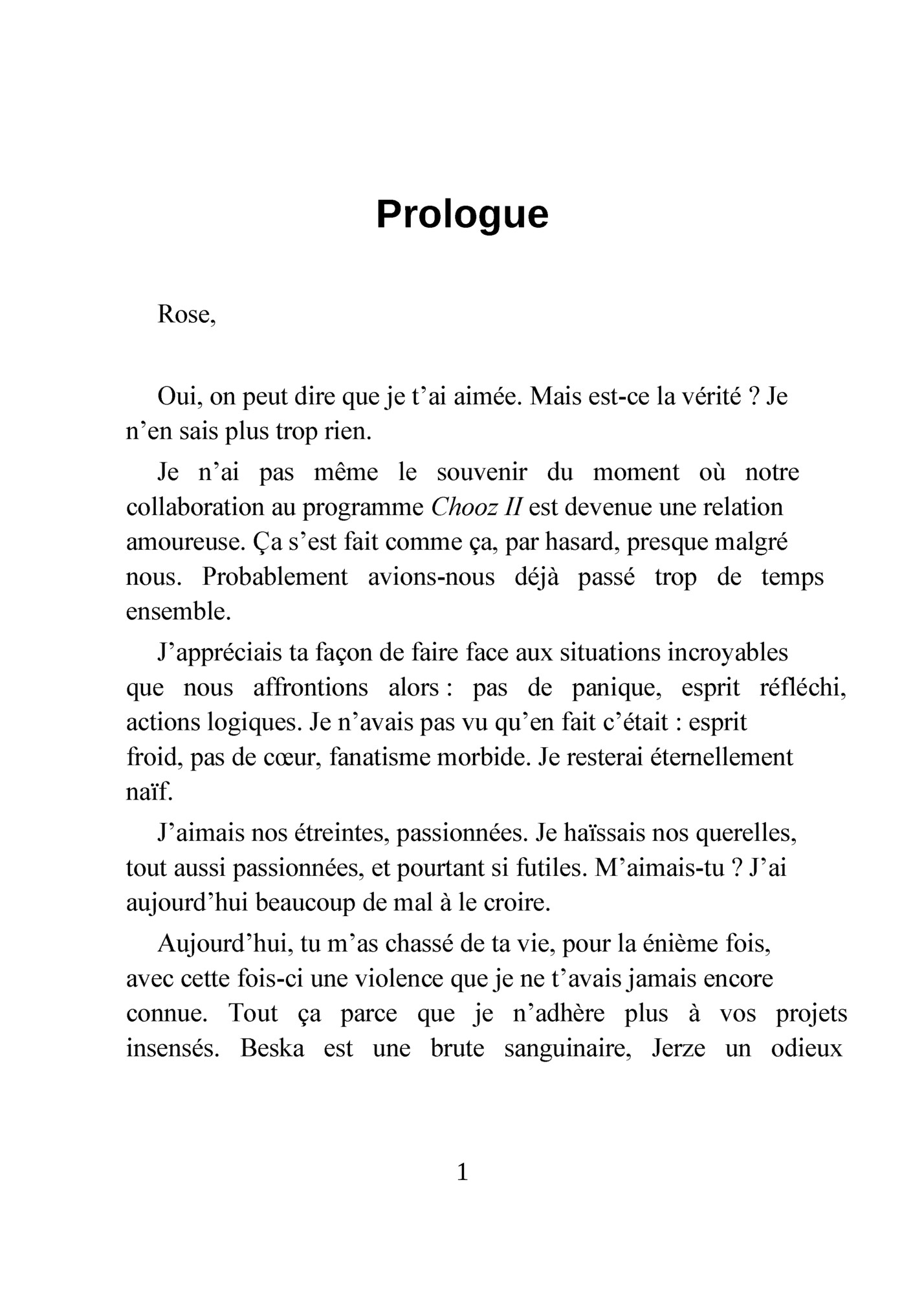 Prologue

Rose,

Oui, on peut dire que je t’ai aimée. Mais est-ce la vérité ? Je n’en sais plus trop rien.

Je n’ai pas même le souvenir du moment où notre collaboration au programme Chooz II est devenue une relation amoureuse. Ça s’est fait comme ça, par hasard, presque malgré nous. Probablement avions-nous déjà passé trop de temps ensemble.

J’appréciais ta façon de faire face aux situations incroyables que nous affrontions alors : pas de panique, esprit réfléchi, actions logiques. Je n’avais pas vu qu’en fait c’était : esprit froid, pas de cœur, fanatisme morbide. Je resterai éternellement naïf.

J’aimais nos étreintes, passionnées. Je haïssais nos querelles, tout aussi passionnées, et pourtant si futiles. M’aimais-tu ? J’ai aujourd’hui beaucoup de mal à le croire.

Aujourd’hui, tu m’as chassé de ta vie, pour la énième fois, avec cette fois-ci une violence que je ne t’avais jamais encore connue. Tout ça parce que je n’adhère plus à vos projets insensés. Beska est une brute sanguinaire, Jerze un odieux

1